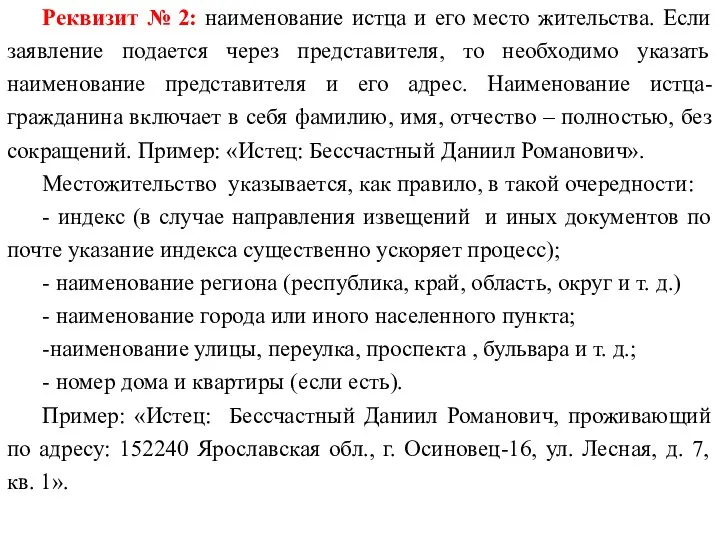 Реквизит № 2: наименование истца и его место жительства. Если заявление подается через представителя, то необходимо указать наименование представителя и его адрес. Наименование истца-гражданина включает в себя фамилию, имя, отчество – полностью, без сокращений. Пример: «Истец: Бессчастный Даниил Романович».

Местожительство указывается, как правило, в такой очередности:

- индекс (в случае направления извещений и иных документов по почте указание индекса существенно ускоряет процесс);

- наименование региона (республика, край, область, округ и т. д.)

- наименование города или иного населенного пункта;

-наименование улицы, переулка, проспекта , бульвара и т. д.;

- номер дома и квартиры (если есть).

Пример: «Истец: Бессчастный Даниил Романович, проживающий по адресу: 152240 Ярославская обл., г. Осиновец-16, ул. Лесная, д. 7, кв. 1».